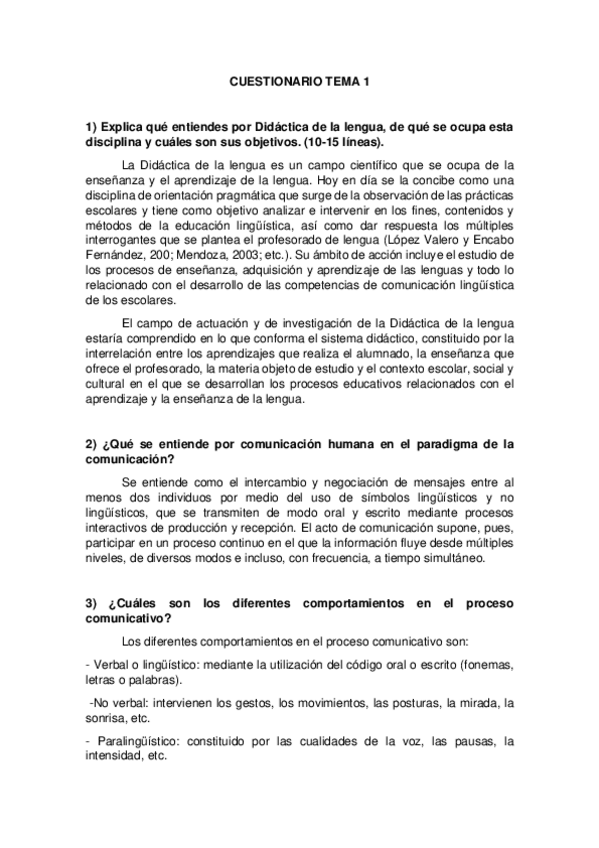 CUESTIONARIO TEMA 1

1) Explica qué entiendes por Didáctica de la lengua, de qué se ocupa esta disciplina y cuáles son sus objetivos. (10-15 líneas).

La Didáctica de la lengua es un campo científico que se ocupa de la enseñanza y el aprendizaje de la lengua. Hoy en día se la concibe como una disciplina de orientación pragmática que surge de la observación de las prácticas escolares y tiene como objetivo analizar e intervenir en los fines, contenidos y métodos de la educación lingüística, así como dar respuesta los múltiples interrogantes que se plantea el profesorado de lengua (López Valero y Encabo Fernández, 200; Mendoza, 2003; etc.). Su ámbito de acción incluye el estudio de los procesos de enseñanza, adquisición y aprendizaje de las lenguas y todo lo relacionado con el desarrollo de las competencias de comunicación lingüística de los escolares.

El campo de actuación y de investigación de la Didáctica de la lengua estaría comprendido en lo que conforma el sistema didáctico, constituido por la interrelación entre los aprendizajes que realiza el alumnado, la enseñanza que ofrece el profesorado, la materia objeto de estudio y el contexto escolar, social y cultural en el que se desarrollan los procesos educativos relacionados con el aprendizaje y la enseñanza de la lengua.

2) ¿Qué se entiende por comunicación humana en el paradigma de la comunicación?

Se entiende como el intercambio y negociación de mensajes entre al menos dos individuos por medio del uso de símbolos lingüísticos y no lingüísticos, que se transmiten de modo oral y escrito mediante procesos interactivos de producción y recepción. El acto de comunicación supone, pues, participar en un proceso continuo en el que la información fluye desde múltiples niveles, de diversos modos e incluso, con frecuencia, a tiempo simultáneo.

3) ¿Cuáles son los diferentes comportamientos en el proceso comunicativo?

Los diferentes comportamientos en el proceso comunicativo son:

- Verbal o lingüístico: mediante la utilización del código oral o escrito (fonemas, letras o palabras).

-No verbal: intervienen los gestos, los movimientos, las posturas, la mirada, la sonrisa, etc.

- Paralingüístico: constituido por las cualidades de la voz, las pausas, la intensidad, etc.